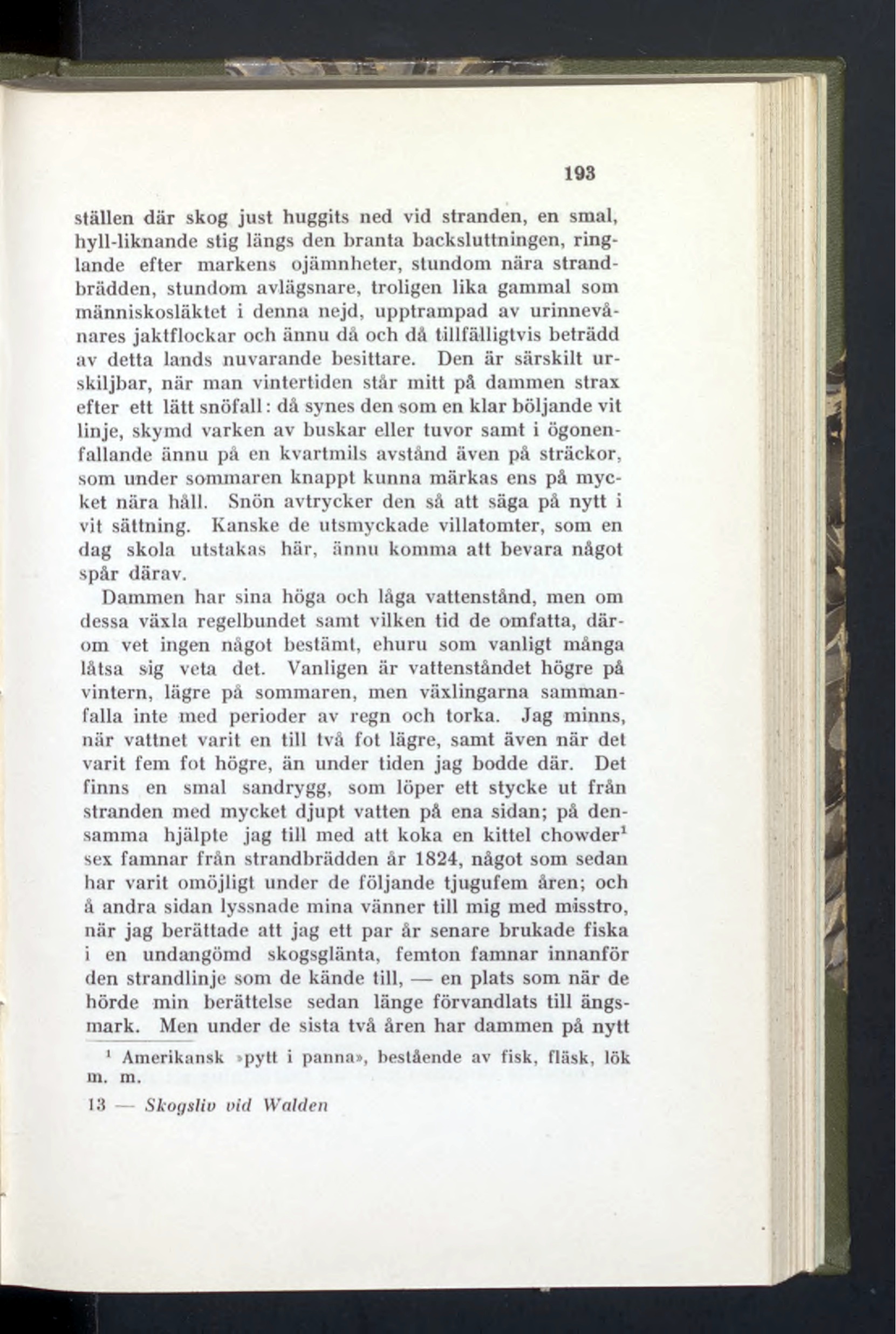 193

ställen där skog just huggits ned vid stranden, en smal, hyll-liknande stig längs den branta backsluttningen, ringlande efter markens ojämnheter, stundom nära strandbrädden, stundom avlägsnare, troligen lika gammal som människosläktet i denna nejd, upptrampad av urinnevånares jaktflockar och ännu då och då tillfälligtvis beträdd av detta lands nuvarande besittare. Den är särskilt urskiljbar, när man vintertiden står mitt på dammen strax efter ett lätt snöfall: då synes den som en klar böljande vit linje, skymd varken av buskar eller tuvor samt i ögonenfallande ännu på en kvartmils avstånd även på sträckor, som under sommaren knappt kunna märkas ens på mycket nära håll. Snön avtrycker den så att säga på nytt i vit sättning. Kanske de utsmyckade villatomter, som en dag skola utstakas här, ännu komma att bevara något spår därav.

Dammen har sina höga och låga vattenstånd, men om dessa växla regelbundet samt vilken tid de omfatta, därom vet ingen något bestämt, ehuru som vanligt många låtsa sig veta det. Vanligen är vattenståndet högre på vintern, lägre på sommaren, men växlingarna sammanfalla inte med perioder av regn och torka. Jag minns, när vattnet varit en till två fot lägre, samt även när det varit fem fot högre, än under tiden jag bodde där. Det finns en smal sandrygg, som löper ett stycke ut från stranden med mycket djupt vatten på ena sidan; på densamma hjälpte jag till med att koka en kittel chowder$^1$ sex famnar från strandbrädden år 1824, något som sedan har varit omöjligt under de följande tjugufem åren; och å andra sidan lyssnade mina vänner till mig med misstro, när jag berättade att jag ett par år senare brukade fiska i en undangömd skogsglänta, femton famnar innanför den strandlinje som de kände till, — en plats som när de hörde min berättelse sedan länge förvandlats till ängsmark. Men under de sista två åren har dammen på nytt

$^1$ Amerikansk »pytt i panna», bestående av fisk, fläsk, lök m. m.

13 — Skogsliv vid Walden